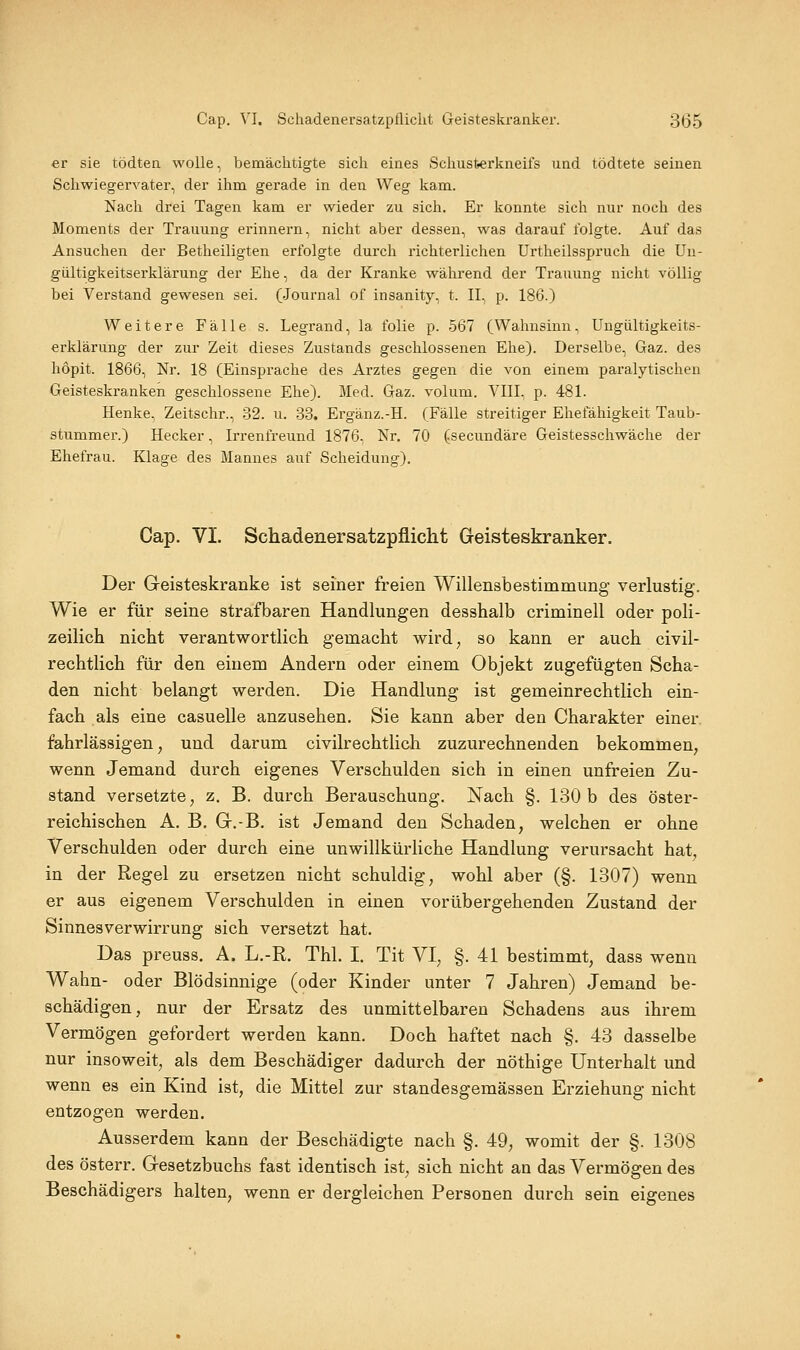 Cap. VI. Schadenersatzpflicht Geisteskranker. 365

er sie tödten wolle, bemächtigte sich eines Schusterkneifs und tödtete seinen Schwiegervater, der ihm gerade in den Weg kam.

Nach drei Tagen kam er wieder zu sich. Er konnte sich nur noch des Moments der Trauung erinnern, nicht aber dessen, was darauf folgte. Auf das Ansuchen der Betheiligten erfolgte durch richterlichen Urtheilsspruch die Ungültigkeitserklärung der Ehe, da der Kranke während der Trauung nicht völlig bei Verstand gewesen sei. (Journal of insanity, t. II, p. 186.)

Weitere Fälle s. Legrand, la folie p. 567 (Wahnsinn, Ungültigkeitserklärung der zur Zeit dieses Zustands geschlossenen Ehe). Derselbe, Gaz. des hôpit. 1866, Nr. 18 (Einsprache des Arztes gegen die von einem paralytischen Geisteskranken geschlossene Ehe). Med. Gaz. volum. VIII, p. 481.

Henke, Zeitschr., 32. u. 33. Ergänz.-H. (Fälle streitiger Ehefähigkeit Taubstummer.) Hecker, Irrenfreund 1876, Nr. 70 (secundäre Geistesschwäche der Ehefrau. Klage des Mannes auf Scheidung).

Cap. VI. Schadenersatzpflicht Geisteskranker.

Der Geisteskranke ist seiner freien Willensbestimmung verlustig. Wie er für seine strafbaren Handlungen desshalb criminell oder polizeilich nicht verantwortlich gemacht wird, so kann er auch civilrechtlich für den einem Andern oder einem Objekt zugefügten Schaden nicht belangt werden. Die Handlung ist gemeinrechtlich einfach als eine casuelle anzusehen. Sie kann aber den Charakter einer fahrlässigen, und darum civilrechtlich zuzurechnenden bekommen, wenn Jemand durch eigenes Verschulden sich in einen unfreien Zustand versetzte, z. B. durch Berauschung. Nach §. 130 b des österreichischen A. B. G.-B. ist Jemand den Schaden, welchen er ohne Verschulden oder durch eine unwillkürliche Handlung verursacht hat, in der Regel zu ersetzen nicht schuldig, wohl aber (§. 1307) wenn er aus eigenem Verschulden in einen vorübergehenden Zustand der Sinnesverwirrung sich versetzt hat.

Das preuss. A. L.-R. Thl. I. Tit VI, §. 41 bestimmt, dass wenn Wahn- oder Blödsinnige (oder Kinder unter 7 Jahren) Jemand beschädigen, nur der Ersatz des unmittelbaren Schadens aus ihrem Vermögen gefordert werden kann. Doch haftet nach §. 43 dasselbe nur insoweit, als dem Beschädiger dadurch der nöthige Unterhalt und wenn es ein Kind ist, die Mittel zur standesgemässen Erziehung nicht entzogen werden.

Ausserdem kann der Beschädigte nach §. 49, womit der §. 1308 des österr. Gesetzbuchs fast identisch ist, sich nicht an das Vermögen des Beschädigers halten, wenn er dergleichen Personen durch sein eigenes